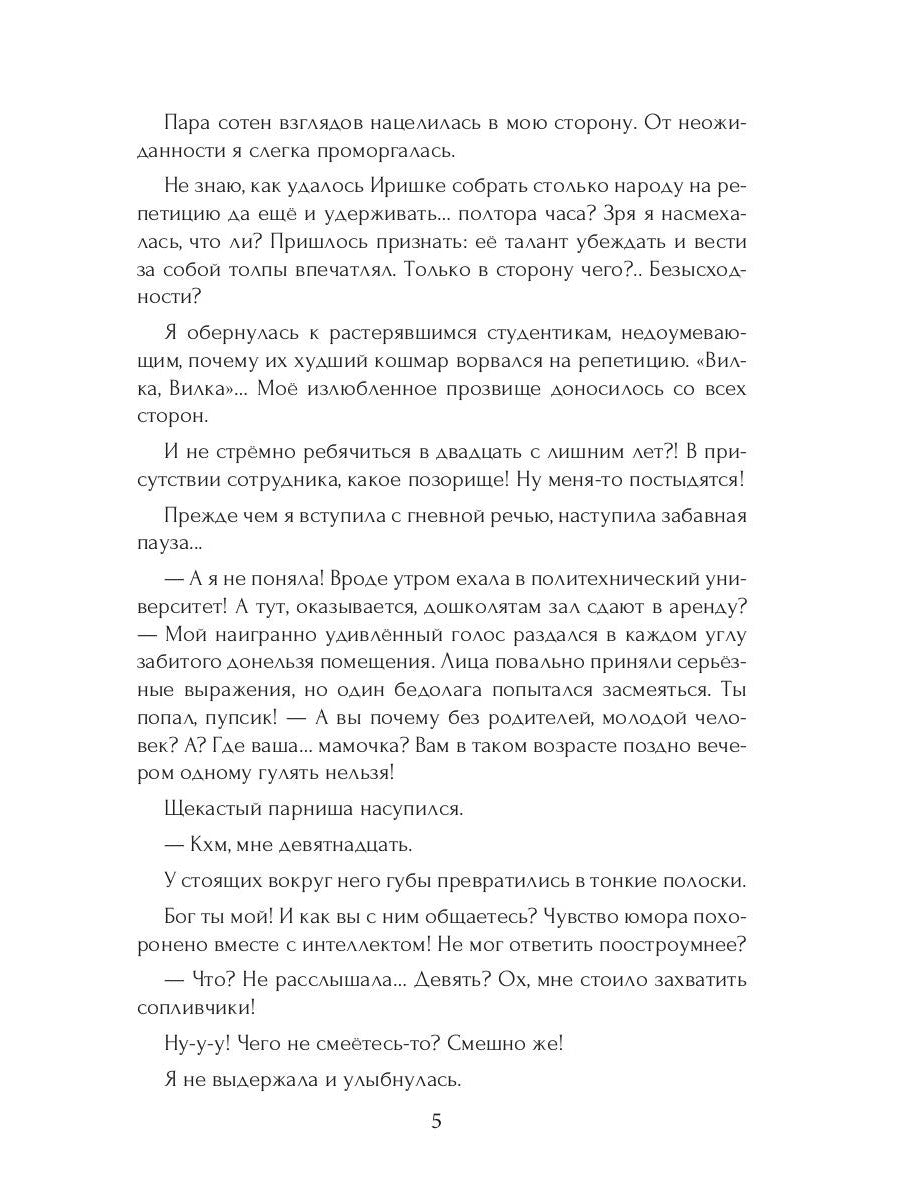 Пара сотен взглядов нацелилась в мою сторону. От неожиданности я слегка проморгалась.

Не знаю, как удалось Иришке собрать столько народу на репетицию да ещё и удерживать... полтора часа? Зря я насмехалась, что ли? Пришлось признать: её талант убеждать и вести за собой толпы впечатлял. Только в сторону чего?.. Безысходности?

Я обернулась к растерявшимся студентикам, недоумевающим, почему их худший кошмар ворвался на репетицию. «Вилка, Вилка»... Моё излюбленное прозвище доносилось со всех сторон.

И не стрёмно ребячиться в двадцать с лишним лет?! В присутствии сотрудника, какое позорище! Ну меня-то постыдятся!

Прежде чем я вступила с гневной речью, наступила забавная пауза...

— А я не поняла! Вроде утром ехала в политехнический университет! А тут, оказывается, дошколятам зал сдают в аренду? — Мой наигранно удивлённый голос раздался в каждом углу забитого донельзя помещения. Лица повально приняли серьёзные выражения, но один бедолага попытался засмеяться. Ты попал, пупсик! — А вы почему без родителей, молодой человек? А? Где ваша... мамочка? Вам в таком возрасте поздно вечером одному гулять нельзя!

Щекастый парниша насупился.

— Кхм, мне девятнадцать.

У стоящих вокруг него губы превратились в тонкие полоски.

Бог ты мой! И как вы с ним общаетесь? Чувство юмора похоронено вместе с интеллектом! Не мог ответить поостроумнее?

— Что? Не расслышала... Девять? Ох, мне стоило захватить сопливчики!

Ну-у-у! Чего не смеётесь-то? Смешно же!

Я не выдержала и улыбнулась.

5